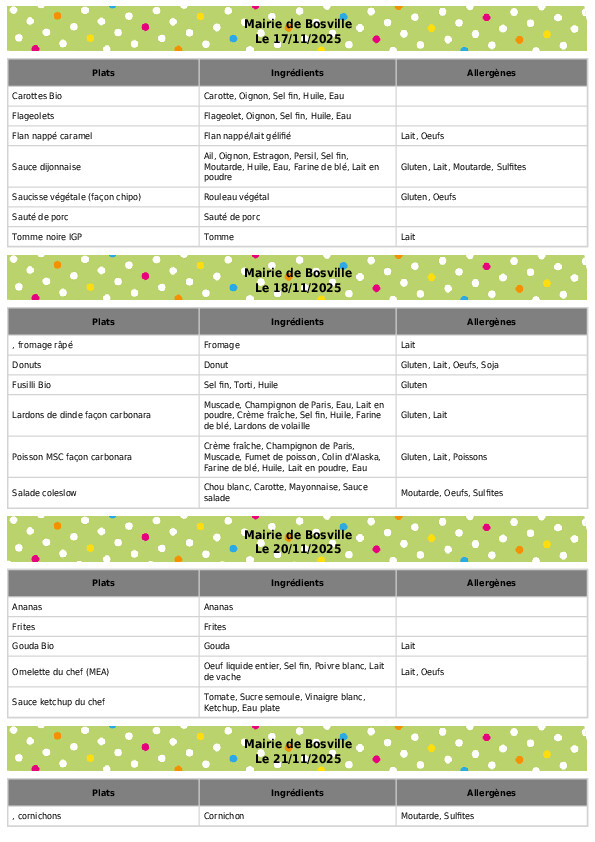 Mairie de Bosville
Le 17/11/2025

| Plats | Ingrédients | Allergènes |
|---|---|---|
| Carottes Bio | Carotte, Oignon, Sel fin, Huile, Eau | |
| Flageolets | Flageolet, Oignon, Sel fin, Huile, Eau | |
| Flan nappé caramel | Flan nappé/lait gélifié | Lait, Oeufs |
| Sauce dijonnaise | Ail, Oignon, Estragon, Persil, Sel fin, Moutarde, Huile, Eau, Farine de blé, Lait en poudre | Gluten, Lait, Moutarde, Sulfites |
| Saucisse végétale (façon chipo) | Rouleau végétal | Gluten, Oeufs |
| Sauté de porc | Sauté de porc | |
| Tomme noire IGP | Tomme | Lait |

Mairie de Bosville
Le 18/11/2025

| Plats | Ingrédients | Allergènes |
|---|---|---|
| , fromage râpé | Fromage | Lait |
| Donuts | Donut | Gluten, Lait, Oeufs, Soja |
| Fusilli Bio | Sel fin, Torti, Huile | Gluten |
| Lardons de dinde façon carbonara | Muscade, Champignon de Paris, Eau, Lait en poudre, Crème fraîche, Sel fin, Huile, Farine de blé, Lardons de volaille | Gluten, Lait |
| Poisson MSC façon carbonara | Crème fraîche, Champignon de Paris, Muscade, Fumet de poisson, Colin d'Alaska, Farine de blé, Huile, Lait en poudre, Eau | Gluten, Lait, Poissons |
| Salade coleslow | Chou blanc, Carotte, Mayonnaise, Sauce salade | Moutarde, Oeufs, Sulfites |

Mairie de Bosville
Le 20/11/2025

| Plats | Ingrédients | Allergènes |
|---|---|---|
| Ananas | Ananas | |
| Frites | Frites | |
| Gouda Bio | Gouda | Lait |
| Omelette du chef (MEA) | Oeuf liquide entier, Sel fin, Poivre blanc, Lait de vache | Lait, Oeufs |
| Sauce ketchup du chef | Tomate, Sucre semoule, Vinaigre blanc, Ketchup, Eau plate | |

Mairie de Bosville
Le 21/11/2025

| Plats | Ingrédients | Allergènes |
|---|---|---|
| , cornichons | Cornichon | Moutarde, Sulfites |